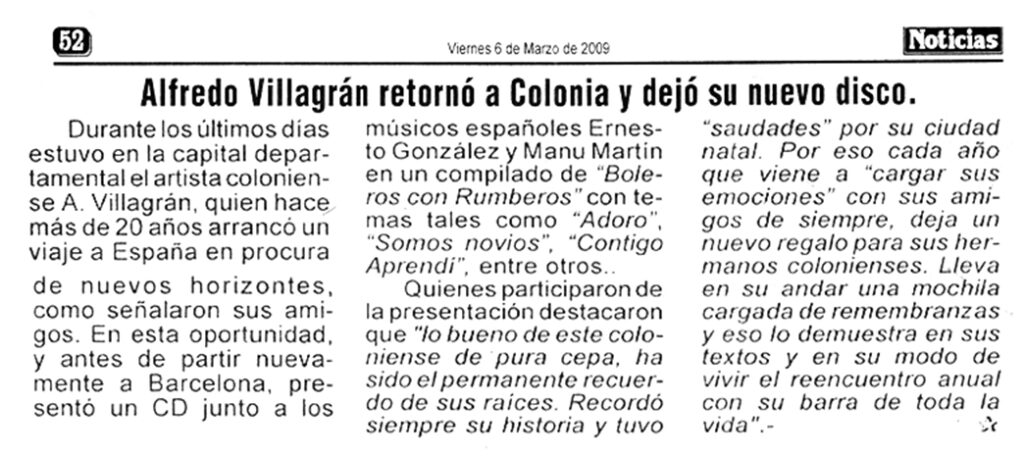 52

Viernes 6 de Marzo de 2009

Noticias

Alfredo Villagrán retornó a Colonia y dejó su nuevo disco.

Durante los últimos días estuvo en la capital departamental el artista coloniense A. Villagrán, quien hace más de 20 años arrancó un viaje a España en procura

de nuevos horizontes, como señalaron sus amigos. En esta oportunidad, y antes de partir nuevamente a Barcelona, presentó un CD junto a los

músicos españoles Ernesto González y Manu Martín en un compilado de "Boleros con Rumberos" con temas tales como "Adoro", "Somos novios", "Contigo Aprendí", entre otros..

Quienes participaron de la presentación destacaron que "lo bueno de este coloniense de pura cepa, ha sido el permanente recuerdo de sus raíces. Recordó siempre su historia y tuvo

"saudades" por su ciudad natal. Por eso cada año que viene a "cargar sus emociones" con sus amigos de siempre, deja un nuevo regalo para sus hermanos colonienses. Lleva en su andar una mochila cargada de remembranzas y eso lo demuestra en sus textos y en su modo de vivir el reencuentro anual con su barra de toda la vida".-